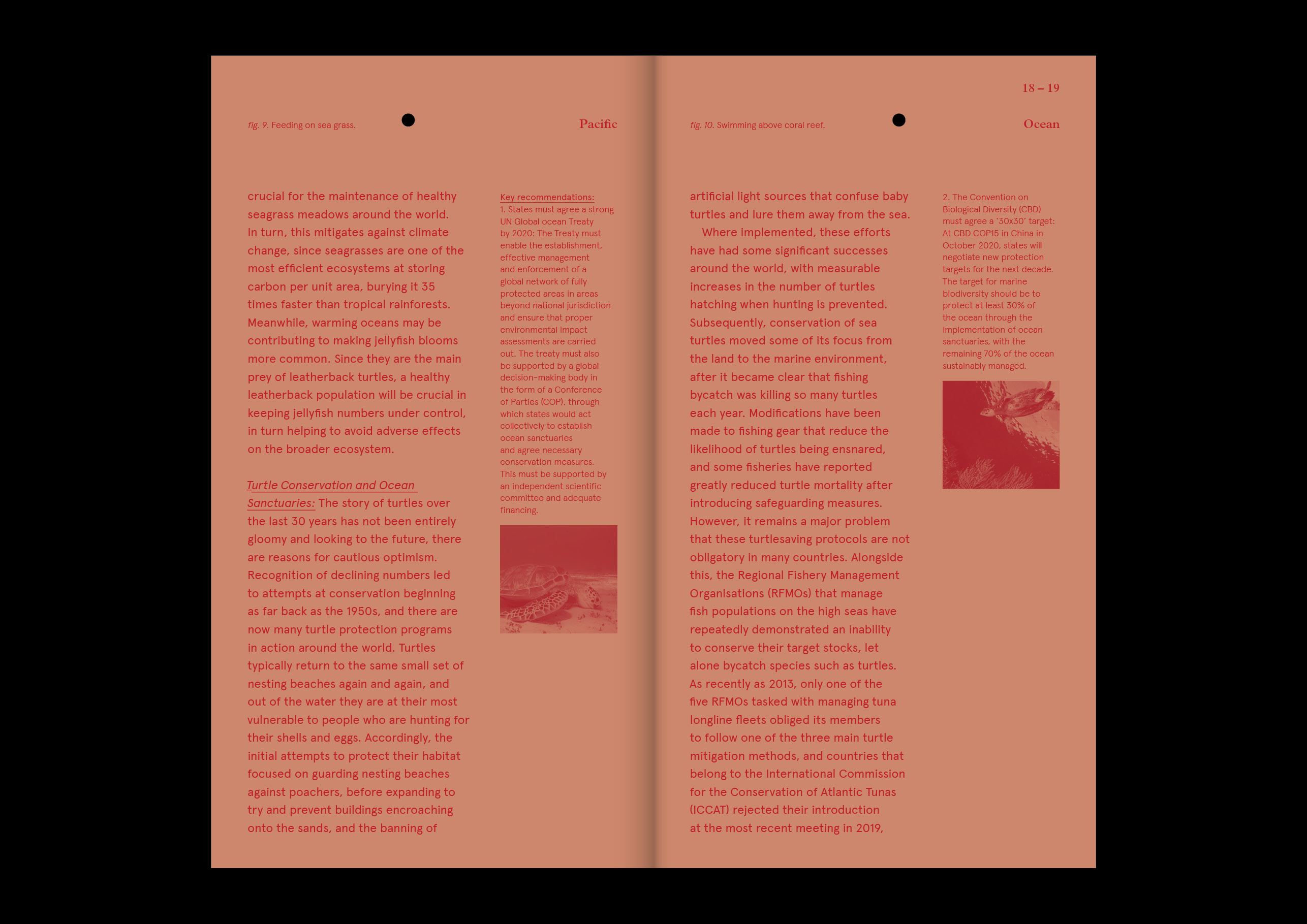 fig. 9. Feeding on sea grass.

Pacific

crucial for the maintenance of healthy seagrass meadows around the world. In turn, this mitigates against climate change, since seagrasses are one of the most efficient ecosystems at storing carbon per unit area, burying it 35 times faster than tropical rainforests. Meanwhile, warming oceans may be contributing to making jellyfish blooms more common. Since they are the main prey of leatherback turtles, a healthy leatherback population will be crucial in keeping jellyfish numbers under control, in turn helping to avoid adverse effects on the broader ecosystem.

Turtle Conservation and Ocean Sanctuaries: The story of turtles over the last 30 years has not been entirely gloomy and looking to the future, there are reasons for cautious optimism. Recognition of declining numbers led to attempts at conservation beginning as far back as the 1950s, and there are now many turtle protection programs in action around the world. Turtles typically return to the same small set of nesting beaches again and again, and out of the water they are at their most vulnerable to people who are hunting for their shells and eggs. Accordingly, the initial attempts to protect their habitat focused on guarding nesting beaches against poachers, before expanding to try and prevent buildings encroaching onto the sands, and the banning of

Key recommendations:
1. States must agree a strong UN Global ocean Treaty by 2020: The Treaty must enable the establishment, effective management and enforcement of a global network of fully protected areas in areas beyond national jurisdiction and ensure that proper environmental impact assessments are carried out. The treaty must also be supported by a global decision-making body in the form of a Conference of Parties (COP), through which states would act collectively to establish ocean sanctuaries and agree necessary conservation measures. This must be supported by an independent scientific committee and adequate financing.

18 – 19

fig. 10. Swimming above coral reef.

Ocean

artificial light sources that confuse baby turtles and lure them away from the sea.

Where implemented, these efforts have had some significant successes around the world, with measurable increases in the number of turtles hatching when hunting is prevented. Subsequently, conservation of sea turtles moved some of its focus from the land to the marine environment, after it became clear that fishing bycatch was killing so many turtles each year. Modifications have been made to fishing gear that reduce the likelihood of turtles being ensnared, and some fisheries have reported greatly reduced turtle mortality after introducing safeguarding measures. However, it remains a major problem that these turtlesaving protocols are not obligatory in many countries. Alongside this, the Regional Fishery Management Organisations (RFMOs) that manage fish populations on the high seas have repeatedly demonstrated an inability to conserve their target stocks, let alone bycatch species such as turtles. As recently as 2013, only one of the five RFMOs tasked with managing tuna longline fleets obliged its members to follow one of the three main turtle mitigation methods, and countries that belong to the International Commission for the Conservation of Atlantic Tunas (ICCAT) rejected their introduction at the most recent meeting in 2019,

2. The Convention on Biological Diversity (CBD) must agree a '30x30' target: At CBD COP15 in China in October 2020, states will negotiate new protection targets for the next decade. The target for marine biodiversity should be to protect at least 30% of the ocean through the implementation of ocean sanctuaries, with the remaining 70% of the ocean sustainably managed.